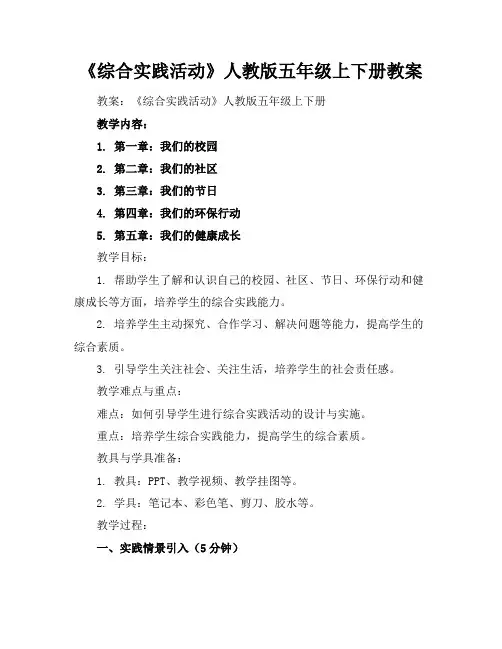 《综合实践活动》人教版五年级上下册教案

教案：《综合实践活动》人教版五年级上下册

教学内容：

1. 第一章：我们的校园

2. 第二章：我们的社区

3. 第三章：我们的节日

4. 第四章：我们的环保行动

5. 第五章：我们的健康成长

教学目标：

1. 帮助学生了解和认识自己的校园、社区、节日、环保行动和健康成长等方面，培养学生的综合实践能力。

2. 培养学生主动探究、合作学习、解决问题等能力，提高学生的综合素质。

3. 引导学生关注社会、关注生活，培养学生的社会责任感。

教学难点与重点：

难点：如何引导学生进行综合实践活动的设计与实施。

重点：培养学生综合实践能力，提高学生的综合素质。

教具与学具准备：

1. 教具：PPT、教学视频、教学挂图等。

2. 学具：笔记本、彩色笔、剪刀、胶水等。

教学过程：

一、实践情景引入（5分钟）